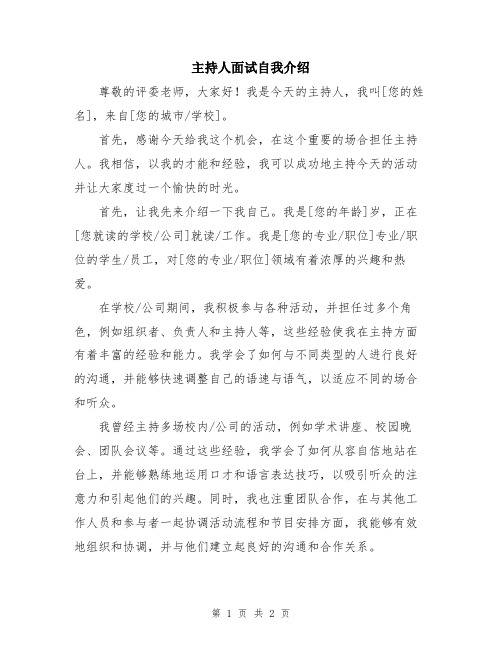 主持人面试自我介绍

尊敬的评委老师，大家好！我是今天的主持人，我叫[您的姓名]，来自[您的城市/学校]。

首先，感谢今天给我这个机会，在这个重要的场合担任主持人。我相信，以我的才能和经验，我可以成功地主持今天的活动并让大家度过一个愉快的时光。

首先，让我先来介绍一下我自己。我是[您的年龄]岁，正在[您就读的学校/公司]就读/工作。我是[您的专业/职位]专业/职位的学生/员工，对[您的专业/职位]领域有着浓厚的兴趣和热爱。

在学校/公司期间，我积极参与各种活动，并担任过多个角色，例如组织者、负责人和主持人等，这些经验使我在主持方面有着丰富的经验和能力。我学会了如何与不同类型的人进行良好的沟通，并能够快速调整自己的语速与语气，以适应不同的场合和听众。

我曾经主持多场校内/公司的活动，例如学术讲座、校园晚会、团队会议等。通过这些经验，我学会了如何从容自信地站在台上，并能够熟练地运用口才和语言表达技巧，以吸引听众的注意力和引起他们的兴趣。同时，我也注重团队合作，在与其他工作人员和参与者一起协调活动流程和节目安排方面，我能够有效地组织和协调，并与他们建立起良好的沟通和合作关系。

第 1 页 共 2 页